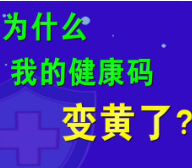 为什么
我的健康码
变黄了？